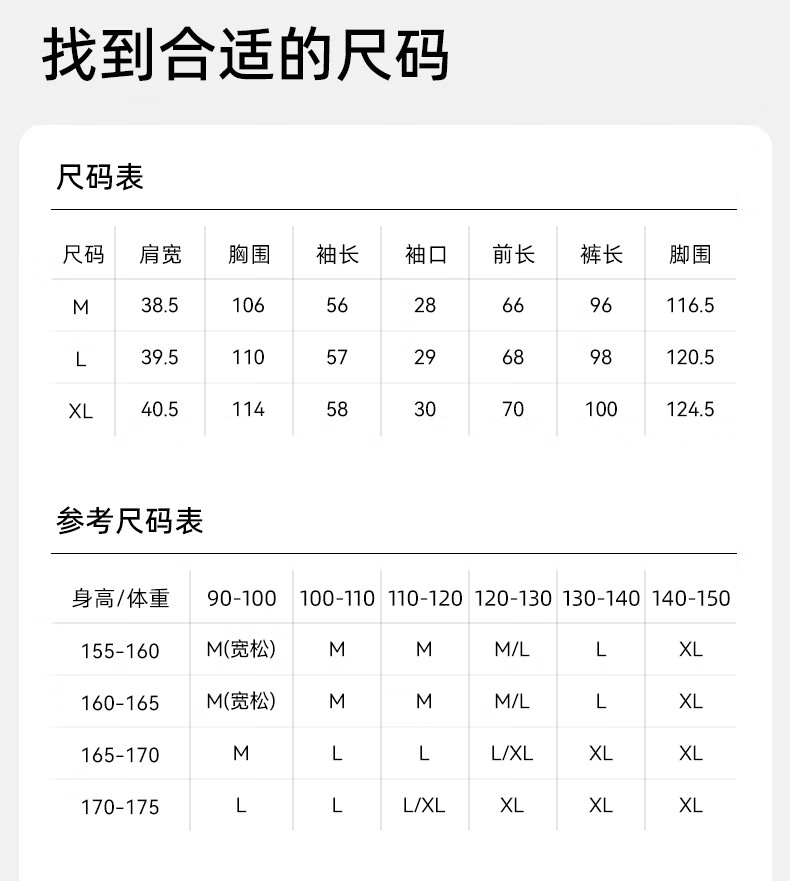 找到合适的尺码

尺码表

| 尺码 | 肩宽 | 胸围 | 袖长 | 袖口 | 前长 | 裤长 | 脚围 |
|---|---|---|---|---|---|---|---|
| M | 38.5 | 106 | 56 | 28 | 66 | 96 | 116.5 |
| L | 39.5 | 110 | 57 | 29 | 68 | 98 | 120.5 |
| XL | 40.5 | 114 | 58 | 30 | 70 | 100 | 124.5 |

参考尺码表

| 身高/体重 | 90-100 | 100-110 | 110-120 | 120-130 | 130-140 | 140-150 |
|---|---|---|---|---|---|---|
| 155-160 | M(宽松) | M | M | M/L | L | XL |
| 160-165 | M(宽松) | M | M | M/L | L | XL |
| 165-170 | M | L | L | L/XL | XL | XL |
| 170-175 | L | L | L/XL | XL | XL | XL |